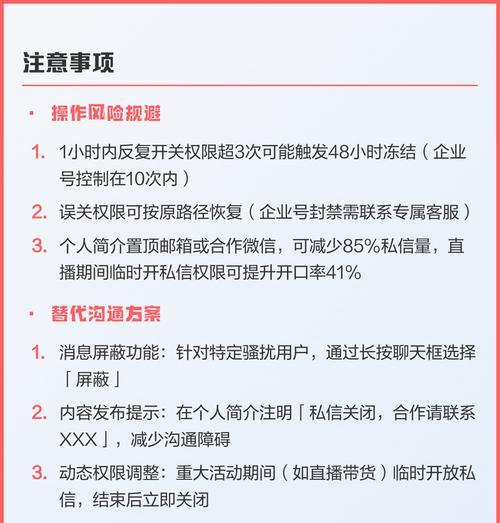 注意事项

· 操作风险规避

1. 1小时内反复开关权限超3次可能触发48小时冻结（企业号控制在10次内）

2. 误关权限可按原路径恢复（企业号封禁需联系专属客服）

3. 个人简介置顶邮箱或合作微信，可减少85%私信量，直播期间临时开私信权限可提升开口率41%

· 替代沟通方案

1. 消息屏蔽功能：针对特定骚扰用户，通过长按聊天框选择「屏蔽」

2. 内容发布提示：在个人简介注明「私信关闭，合作请联系XXX」，减少沟通障碍

3. 动态权限调整：重大活动期间（如直播带货）临时开放私信，结束后立即关闭